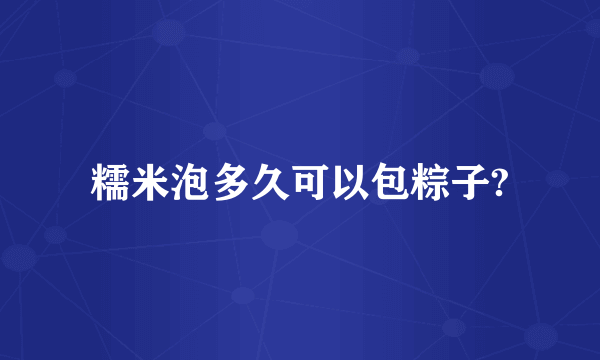 糯米泡多久可以包粽子?